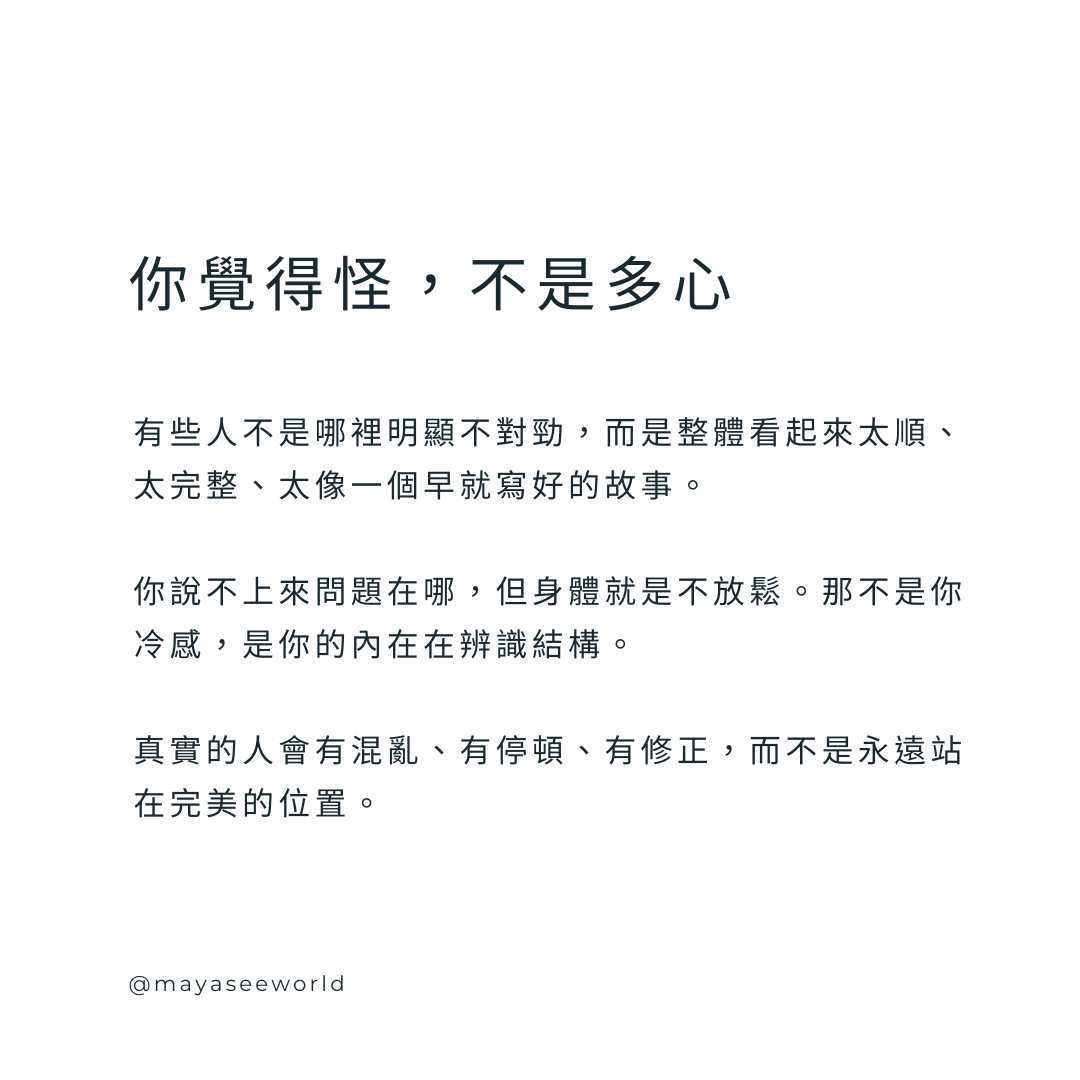 你覺得怪，不是多心

有些人不是哪裡明顯不對勁，而是整體看起來太順、太完整、太像一個早就寫好的故事。

你說不上來問題在哪，但身體就是不放鬆。那不是你冷感，是你的內在在辨識結構。

真實的人會有混亂、有停頓、有修正，而不是永遠站在完美的位置。

@mayaseeworld